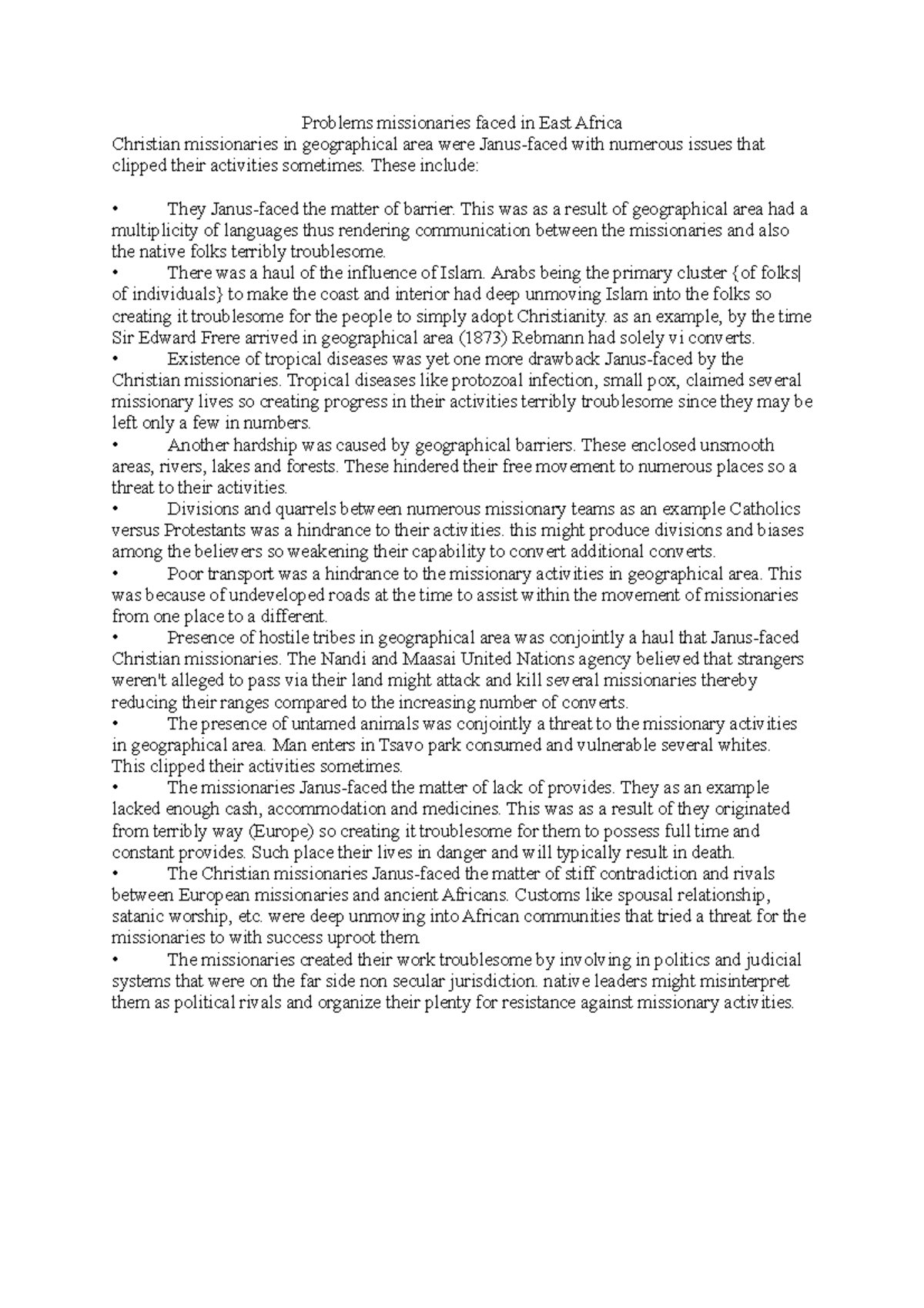 Problems missionaries faced in East Africa
Christian missionaries in geographical area were Janus-faced with numerous issues that clipped their activities sometimes. These include:

• They Janus-faced the matter of barrier. This was as a result of geographical area had a multiplicity of languages thus rendering communication between the missionaries and also the native folks terribly troublesome.
• There was a haul of the influence of Islam. Arabs being the primary cluster {of folks| of individuals} to make the coast and interior had deep unmoving Islam into the folks so creating it troublesome for the people to simply adopt Christianity. as an example, by the time Sir Edward Frere arrived in geographical area (1873) Rebmann had solely vi converts.
• Existence of tropical diseases was yet one more drawback Janus-faced by the Christian missionaries. Tropical diseases like protozoal infection, small pox, claimed several missionary lives so creating progress in their activities terribly troublesome since they may be left only a few in numbers.
• Another hardship was caused by geographical barriers. These enclosed unsmooth areas, rivers, lakes and forests. These hindered their free movement to numerous places so a threat to their activities.
• Divisions and quarrels between numerous missionary teams as an example Catholics versus Protestants was a hindrance to their activities. this might produce divisions and biases among the believers so weakening their capability to convert additional converts.
• Poor transport was a hindrance to the missionary activities in geographical area. This was because of undeveloped roads at the time to assist within the movement of missionaries from one place to a different.
• Presence of hostile tribes in geographical area was conjointly a haul that Janus-faced Christian missionaries. The Nandi and Maasai United Nations agency believed that strangers weren't alleged to pass via their land might attack and kill several missionaries thereby reducing their ranges compared to the increasing number of converts.
• The presence of untamed animals was conjointly a threat to the missionary activities in geographical area. Man enters in Tsavo park consumed and vulnerable several whites. This clipped their activities sometimes.
• The missionaries Janus-faced the matter of lack of provides. They as an example lacked enough cash, accommodation and medicines. This was as a result of they originated from terribly way (Europe) so creating it troublesome for them to possess full time and constant provides. Such place their lives in danger and will typically result in death.
• The Christian missionaries Janus-faced the matter of stiff contradiction and rivals between European missionaries and ancient Africans. Customs like spousal relationship, satanic worship, etc. were deep unmoving into African communities that tried a threat for the missionaries to with success uproot them.
• The missionaries created their work troublesome by involving in politics and judicial systems that were on the far side non secular jurisdiction. native leaders might misinterpret them as political rivals and organize their plenty for resistance against missionary activities.